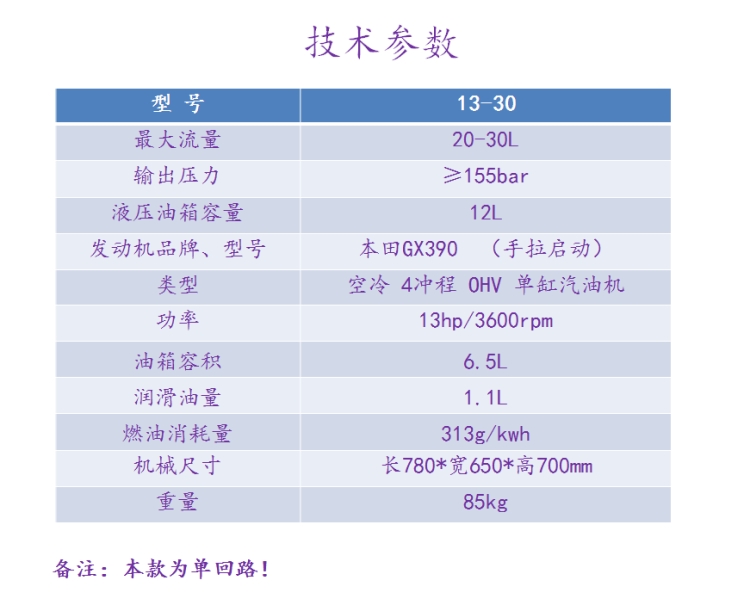 技术参数

| 型 号 | 13-30 |
|---|---|
| 最大流量 | 20-30L |
| 输出压力 | ≥155bar |
| 液压油箱容量 | 12L |
| 发动机品牌、型号 | 本田GX390 （手拉启动） |
| 类型 | 空冷 4冲程 OHV 单缸汽油机 |
| 功率 | 13hp/3600rpm |
| 油箱容积 | 6.5L |
| 润滑油量 | 1.1L |
| 燃油消耗量 | 313g/kwh |
| 机械尺寸 | 长780*宽650*高700mm |
| 重量 | 85kg |

备注：本款为单回路！